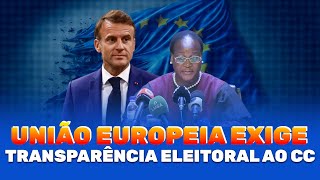 UNIÃO EUROPEIA EXIGE
TRANSPARÊNCIA ELEITORAL AO CC